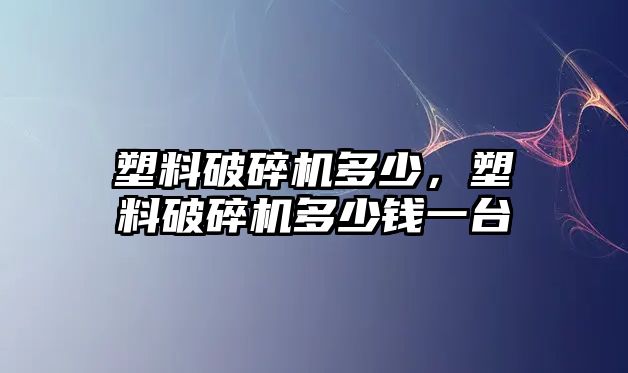 塑料破碎机多少，塑料破碎机多少钱一台